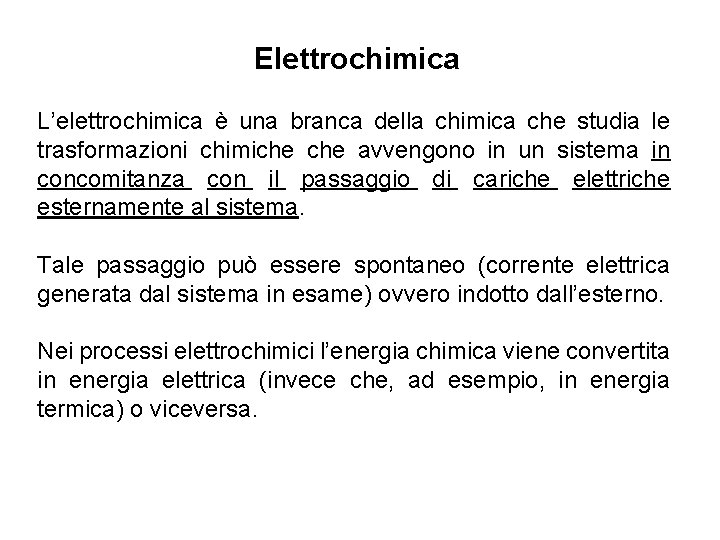 Elettrochimica

L’elettrochimica è una branca della chimica che studia le trasformazioni chimiche che avvengono in un sistema in concomitanza con il passaggio di cariche elettriche esternamente al sistema.

Tale passaggio può essere spontaneo (corrente elettrica generata dal sistema in esame) ovvero indotto dall’esterno.

Nei processi elettrochimici l’energia chimica viene convertita in energia elettrica (invece che, ad esempio, in energia termica) o viceversa.